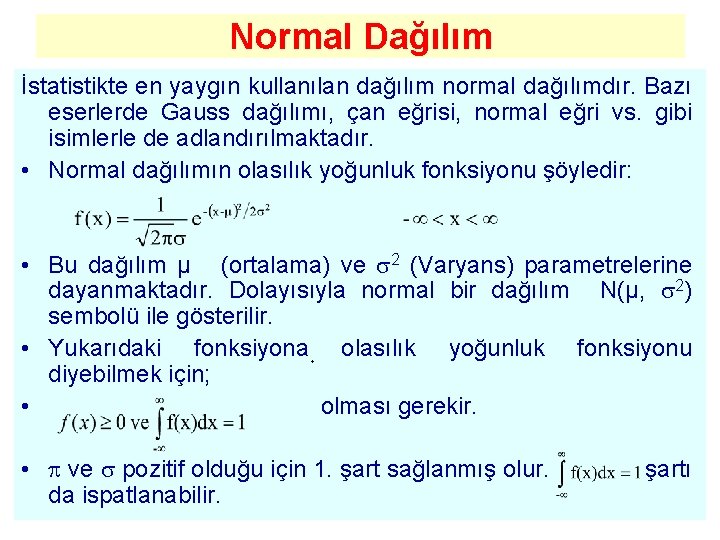 Normal Dağılım

İstatistikte en yaygın kullanılan dağılım normal dağılımdır. Bazı eserlerde Gauss dağılımı, çan eğrisi, normal eğri vs. gibi isimlerle de adlandırılmaktadır.

• Normal dağılımın olasılık yoğunluk fonksiyonu şöyledir:

$f(x) = \frac{1}{\sqrt{2\pi}\sigma} e^{-(x-\mu)^2/2\sigma^2}$ $-\infty < x < \infty$

• Bu dağılım μ (ortalama) ve $\sigma^2$ (Varyans) parametrelerine dayanmaktadır. Dolayısıyla normal bir dağılım N(μ, $\sigma^2$) sembolü ile gösterilir.

• Yukarıdaki fonksiyona olasılık yoğunluk fonksiyonu diyebilmek için;

• $f(x) \geq 0$ ve $\int_{-\infty}^{\infty} f(x)dx = 1$ olması gerekir.

• $\pi$ ve $\sigma$ pozitif olduğu için 1. şart sağlanmış olur. $\int_{-\infty}^{\infty} f(x)dx = 1$ şartı da ispatlanabilir.